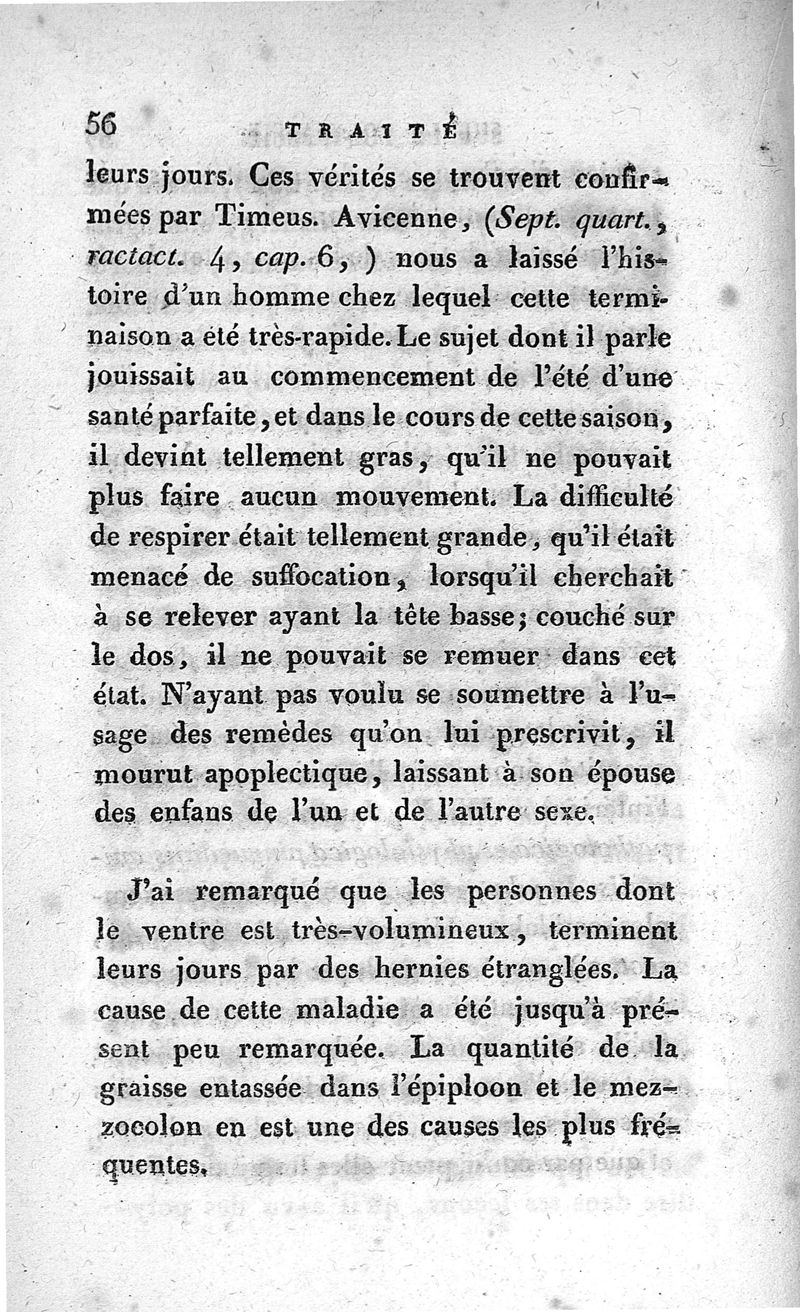 56 TRAITÉ

leurs jours. Ces vérités se trouvent confirmées par Timeus. Avicenne, (Sept. quart., ractact. 4, cap. 6, ) nous a laissé l'histoire d'un homme chez lequel cette terminaison a été très-rapide. Le sujet dont il parle jouissait au commencement de l'été d'une santé parfaite, et dans le cours de cette saison, il devint tellement gras, qu'il ne pouvait plus faire aucun mouvement. La difficulté de respirer était tellement grande, qu'il était menacé de suffocation, lorsqu'il cherchait à se relever ayant la tête basse; couché sur le dos, il ne pouvait se remuer dans cet état. N'ayant pas voulu se soumettre à l'usage des remèdes qu'on lui prescrivit, il mourut apoplectique, laissant à son épouse des enfans de l'un et de l'autre sexe.

J'ai remarqué que les personnes dont le ventre est très-volumineux, terminent leurs jours par des hernies étranglées. La cause de cette maladie a été jusqu'à présent peu remarquée. La quantité de la graisse entassée dans l'épiploon et le mezzocolon en est une des causes les plus fréquentes.